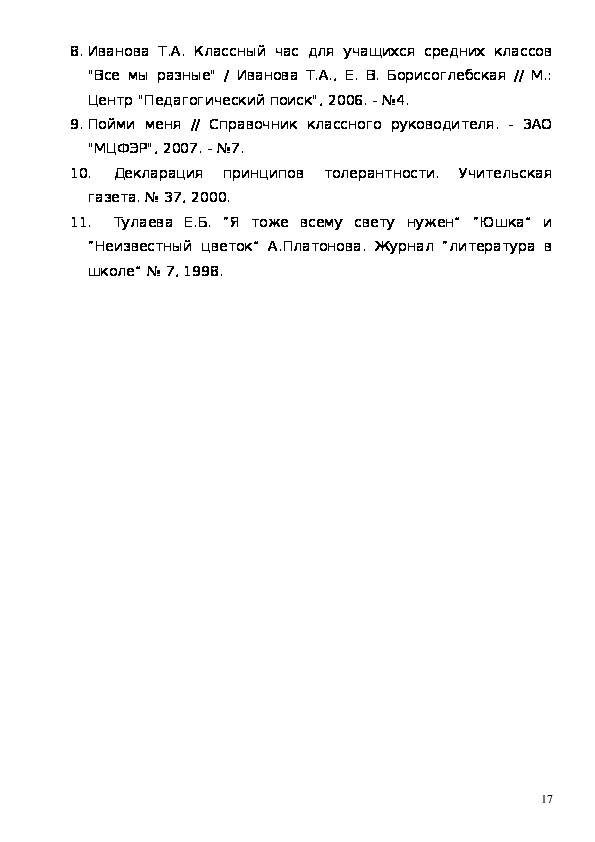 8. Иванова Т.А. Классный час для учащихся средних классов "Все мы разные" / Иванова Т.А., Е. В. Борисоглебская // М.: Центр "Педагогический поиск", 2006. - №4.

9. Пойми меня // Справочник классного руководителя. - ЗАО "МЦФЭР", 2007. - №7.

10. Декларация принципов толерантности. Учительская газета. № 37, 2000.

11. Тулаева Е.Б. "Я тоже всему свету нужен" "Юшка" и "Неизвестный цветок" А.Платонова. Журнал "литература в школе" № 7, 1998.

17